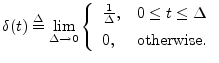 $\delta(t) \triangleq \lim_{\Delta \to 0} \begin{cases} \frac{1}{\Delta}, & 0 \leq t \leq \Delta \\ 0, & \text{otherwise.} \end{cases}$